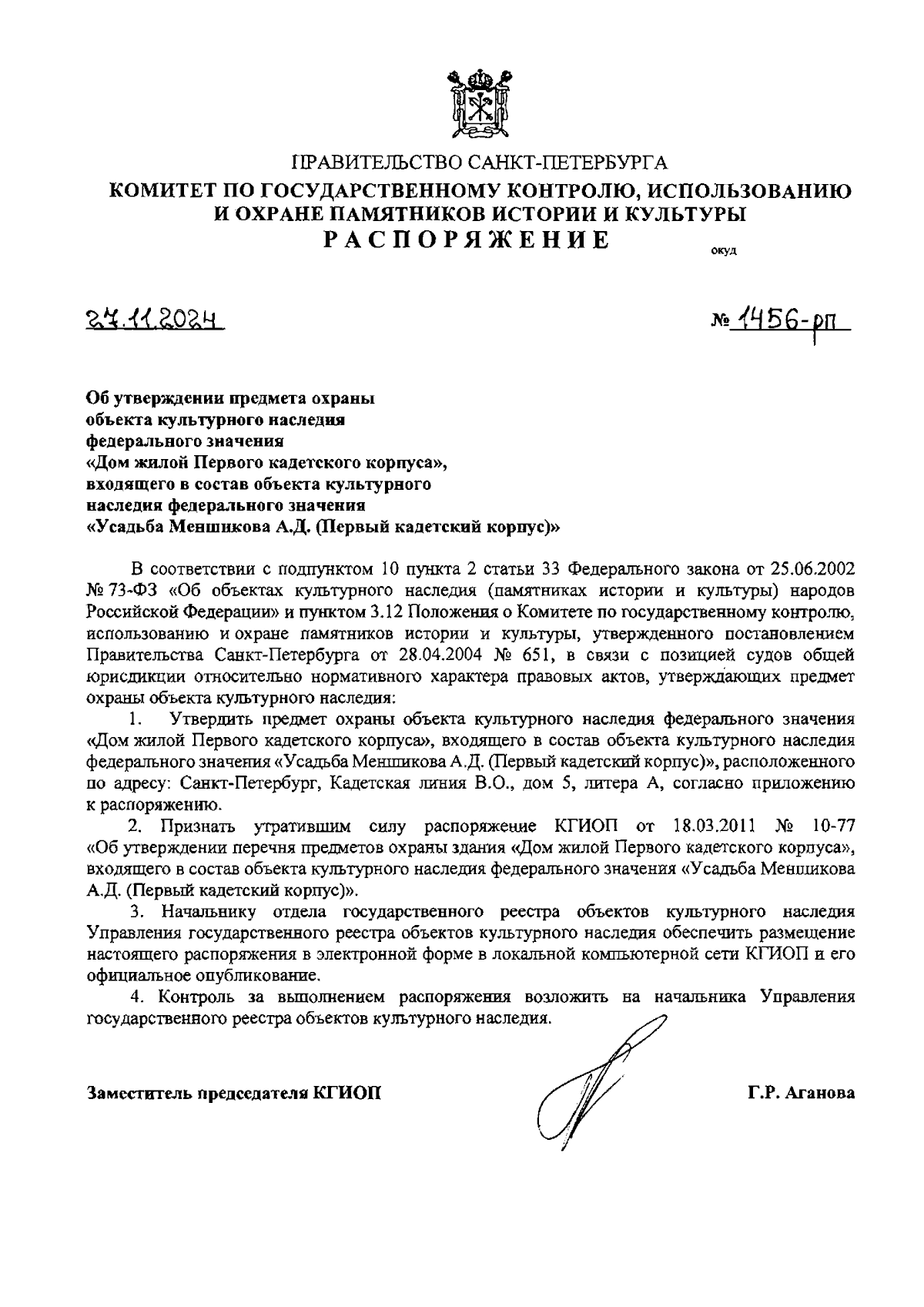 ПРАВИТЕЛЬСТВО САНКТ-ПЕТЕРБУРГА
КОМИТЕТ ПО ГОСУДАРСТВЕННОМУ КОНТРОЛЮ, ИСПОЛЬЗОВАНИЮ И ОХРАНЕ ПАМЯТНИКОВ ИСТОРИИ И КУЛЬТУРЫ
РАСПОРЯЖЕНИЕ

окуд

27.11.2024

№ 1456-рп

Об утверждении предмета охраны объекта культурного наследия федерального значения «Дом жилой Первого кадетского корпуса», входящего в состав объекта культурного наследия федерального значения «Усадьба Меншикова А.Д. (Первый кадетский корпус)»

В соответствии с подпунктом 10 пункта 2 статьи 33 Федерального закона от 25.06.2002 № 73-ФЗ «Об объектах культурного наследия (памятниках истории и культуры) народов Российской Федерации» и пунктом 3.12 Положения о Комитете по государственному контролю, использованию и охране памятников истории и культуры, утвержденного постановлением Правительства Санкт-Петербурга от 28.04.2004 № 651, в связи с позицией судов общей юрисдикции относительно нормативного характера правовых актов, утверждающих предмет охраны объекта культурного наследия:

1. Утвердить предмет охраны объекта культурного наследия федерального значения «Дом жилой Первого кадетского корпуса», входящего в состав объекта культурного наследия федерального значения «Усадьба Меншикова А.Д. (Первый кадетский корпус)», расположенного по адресу: Санкт-Петербург, Кадетская линия В.О., дом 5, литера А, согласно приложению к распоряжению.

2. Признать утратившим силу распоряжение КГИОП от 18.03.2011 № 10-77 «Об утверждении перечня предметов охраны здания «Дом жилой Первого кадетского корпуса», входящего в состав объекта культурного наследия федерального значения «Усадьба Меншикова А.Д. (Первый кадетский корпус)».

3. Начальнику отдела государственного реестра объектов культурного наследия Управления государственного реестра объектов культурного наследия обеспечить размещение настоящего распоряжения в электронной форме в локальной компьютерной сети КГИОП и его официальное опубликование.

4. Контроль за выполнением распоряжения возложить на начальника Управления государственного реестра объектов культурного наследия.

Заместитель председателя КГИОП

Г.Р. Аганова